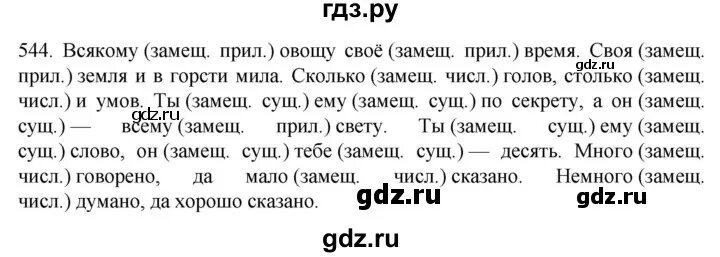 гдз.ру

544. Всякому (замещ. прил.) овощу своё (замещ. прил.) время. Своя (замещ. прил.) земля и в горсти мила. Сколько (замещ. числ.) голов, столько (замещ. числ.) и умов. Ты (замещ. сущ.) ему (замещ. сущ.) по секрету, а он (замещ. сущ.) — всему (замещ. прил.) свету. Ты (замещ. сущ.) ему (замещ. сущ.) слово, он (замещ. сущ.) тебе (замещ. сущ.) — десять. Много (замещ. числ.) говорено, да мало (замещ. числ.) сказано. Немного (замещ. числ.) думано, да хорошо сказано.

gdz.ru

gdz.ru

gdz.ru

gdz.ru

gdz.ru